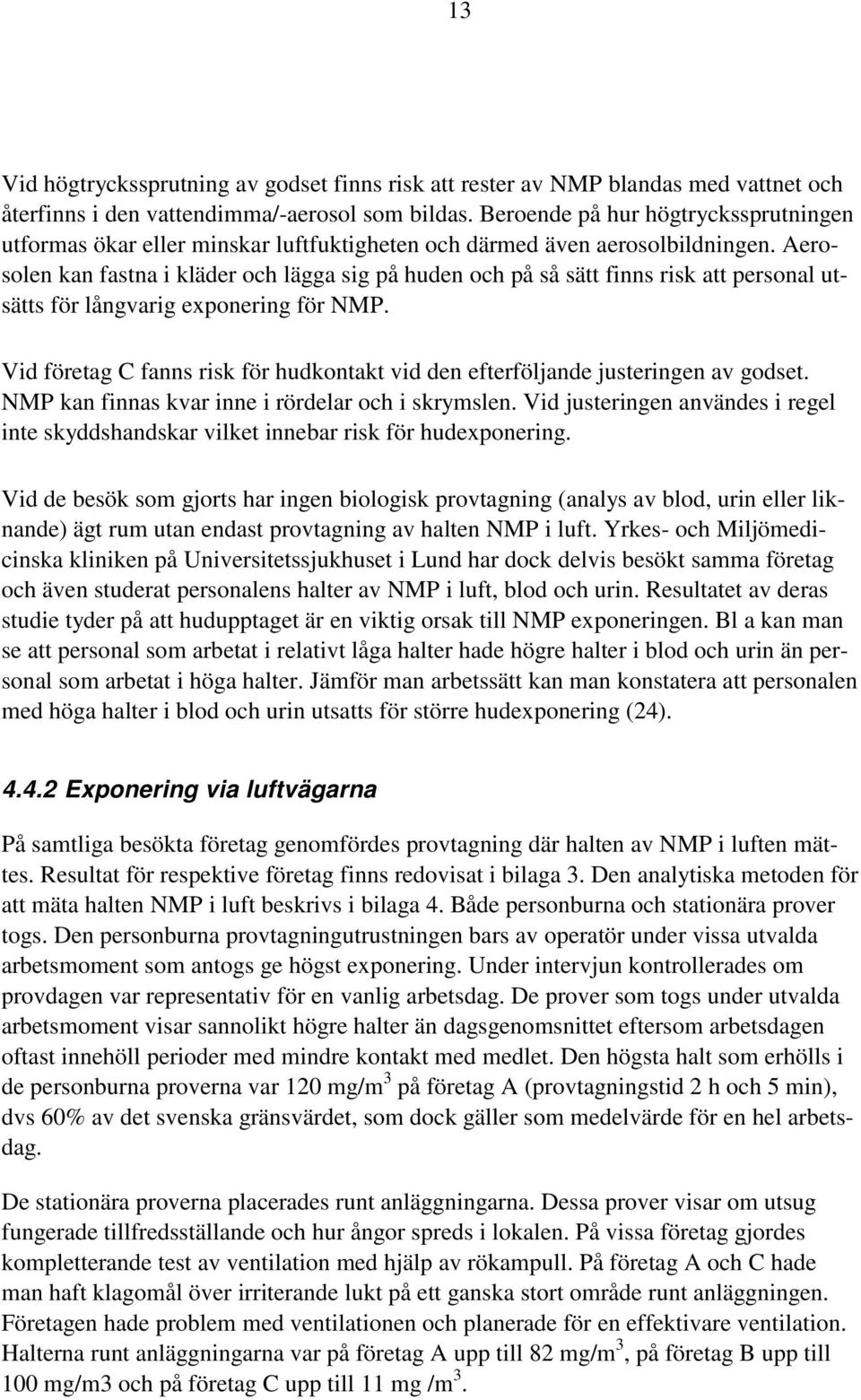 13

Vid högtryckssprutning av godset finns risk att rester av NMP blandas med vattnet och återfinns i den vattendimma/-aerosol som bildas. Beroende på hur högtryckssprutningen utformas ökar eller minskar luftfuktigheten och därmed även aerosolbildningen. Aerosolen kan fastna i kläder och lägga sig på huden och på så sätt finns risk att personal utsätts för långvarig exponering för NMP.

Vid företag C fanns risk för hudkontakt vid den efterföljande justeringen av godset. NMP kan finnas kvar inne i rördelar och i skrymslen. Vid justeringen användes i regel inte skyddshandskar vilket innebar risk för hudexponering.

Vid de besök som gjorts har ingen biologisk provtagning (analys av blod, urin eller liknande) ägt rum utan endast provtagning av halten NMP i luft. Yrkes- och Miljömedicinska kliniken på Universitetssjukhuset i Lund har dock delvis besökt samma företag och även studerat personalens halter av NMP i luft, blod och urin. Resultatet av deras studie tyder på att hudupptaget är en viktig orsak till NMP exponeringen. Bl a kan man se att personal som arbetat i relativt låga halter hade högre halter i blod och urin än personal som arbetat i höga halter. Jämför man arbetssätt kan man konstatera att personalen med höga halter i blod och urin utsatts för större hudexponering (24).

4.4.2 Exponering via luftvägarna

På samtliga besökta företag genomfördes provtagning där halten av NMP i luften mättes. Resultat för respektive företag finns redovisat i bilaga 3. Den analytiska metoden för att mäta halten NMP i luft beskrivs i bilaga 4. Både personburna och stationära prover togs. Den personburna provtagningutrustningen bars av operatör under vissa utvalda arbetsmoment som antogs ge högst exponering. Under intervjun kontrollerades om provdagen var representativ för en vanlig arbetsdag. De prover som togs under utvalda arbetsmoment visar sannolikt högre halter än dagsgenomsnittet eftersom arbetsdagen oftast innehöll perioder med mindre kontakt med medlet. Den högsta halt som erhölls i de personburna proverna var 120 mg/m$^3$ på företag A (provtagningstid 2 h och 5 min), dvs 60% av det svenska gränsvärdet, som dock gäller som medelvärde för en hel arbetsdag.

De stationära proverna placerades runt anläggningarna. Dessa prover visar om utsug fungerade tillfredsställande och hur ångor spreds i lokalen. På vissa företag gjordes kompletterande test av ventilation med hjälp av rökampull. På företag A och C hade man haft klagomål över irriterande lukt på ett ganska stort område runt anläggningen. Företagen hade problem med ventilationen och planerade för en effektivare ventilation. Halterna runt anläggningarna var på företag A upp till 82 mg/m$^3$, på företag B upp till 100 mg/m3 och på företag C upp till 11 mg /m$^3$.